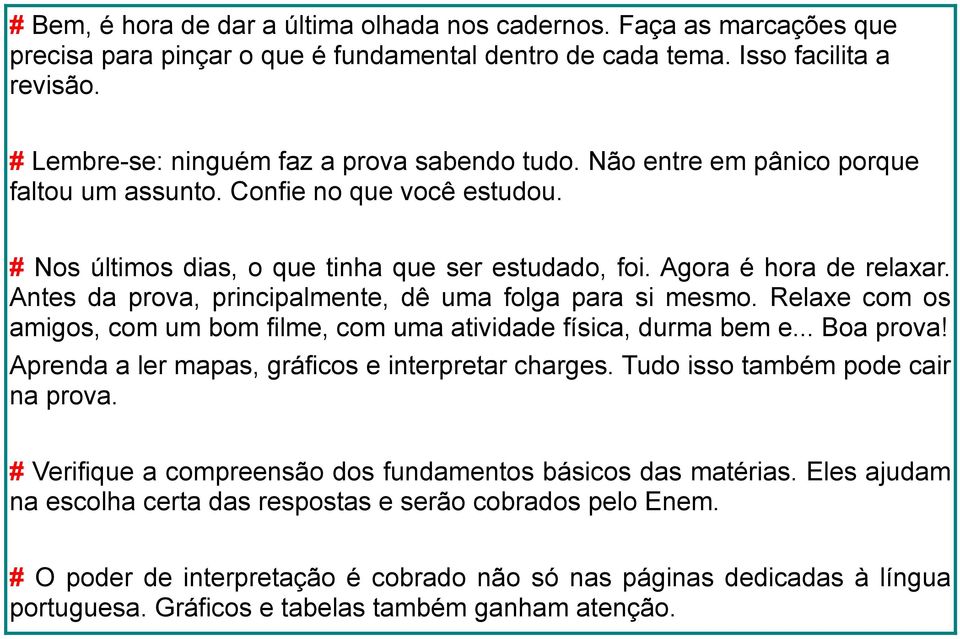 # Bem, é hora de dar a última olhada nos cadernos. Faça as marcações que precisa para pinçar o que é fundamental dentro de cada tema. Isso facilita a revisão.

# Lembre-se: ninguém faz a prova sabendo tudo. Não entre em pânico porque faltou um assunto. Confie no que você estudou.

# Nos últimos dias, o que tinha que ser estudado, foi. Agora é hora de relaxar. Antes da prova, principalmente, dê uma folga para si mesmo. Relaxe com os amigos, com um bom filme, com uma atividade física, durma bem e... Boa prova!

Aprenda a ler mapas, gráficos e interpretar charges. Tudo isso também pode cair na prova.

# Verifique a compreensão dos fundamentos básicos das matérias. Eles ajudam na escolha certa das respostas e serão cobrados pelo Enem.

# O poder de interpretação é cobrado não só nas páginas dedicadas à língua portuguesa. Gráficos e tabelas também ganham atenção.